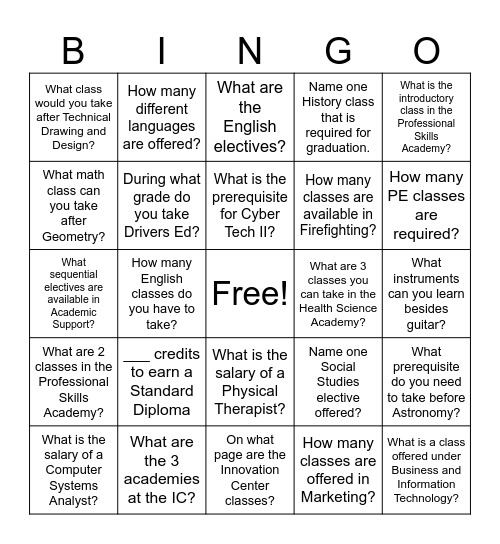 | B | I | N | G | O |
|---|---|---|---|---|
| What class would you take after Technical Drawing and Design? | How many different languages are offered? | What are the English electives? | Name one History class that is required for graduation. | What is the introductory class in the Professional Skills Academy? |
| What math class can you take after Geometry? | During what grade do you take Drivers Ed? | What is the prerequisite for Cyber Tech II? | How many classes are available in Firefighting? | How many PE classes are required? |
| What sequential electives are available in Academic Support? | How many English classes do you have to take? | Free! | What are 3 classes you can take in the Health Science Academy? | What instruments can you learn besides guitar? |
| What are 2 classes in the Professional Skills Academy? | ____ credits to earn a Standard Diploma | What is the salary of a Physical Therapist? | Name one Social Studies elective offered? | What prerequisite do you need to take before Astronomy? |
| What is the salary of a Computer Systems Analyst? | What are the 3 academies at the IC? | On what page are the Innovation Center classes? | How many classes are offered in Marketing? | What is a class offered under Business and Information Technology? |